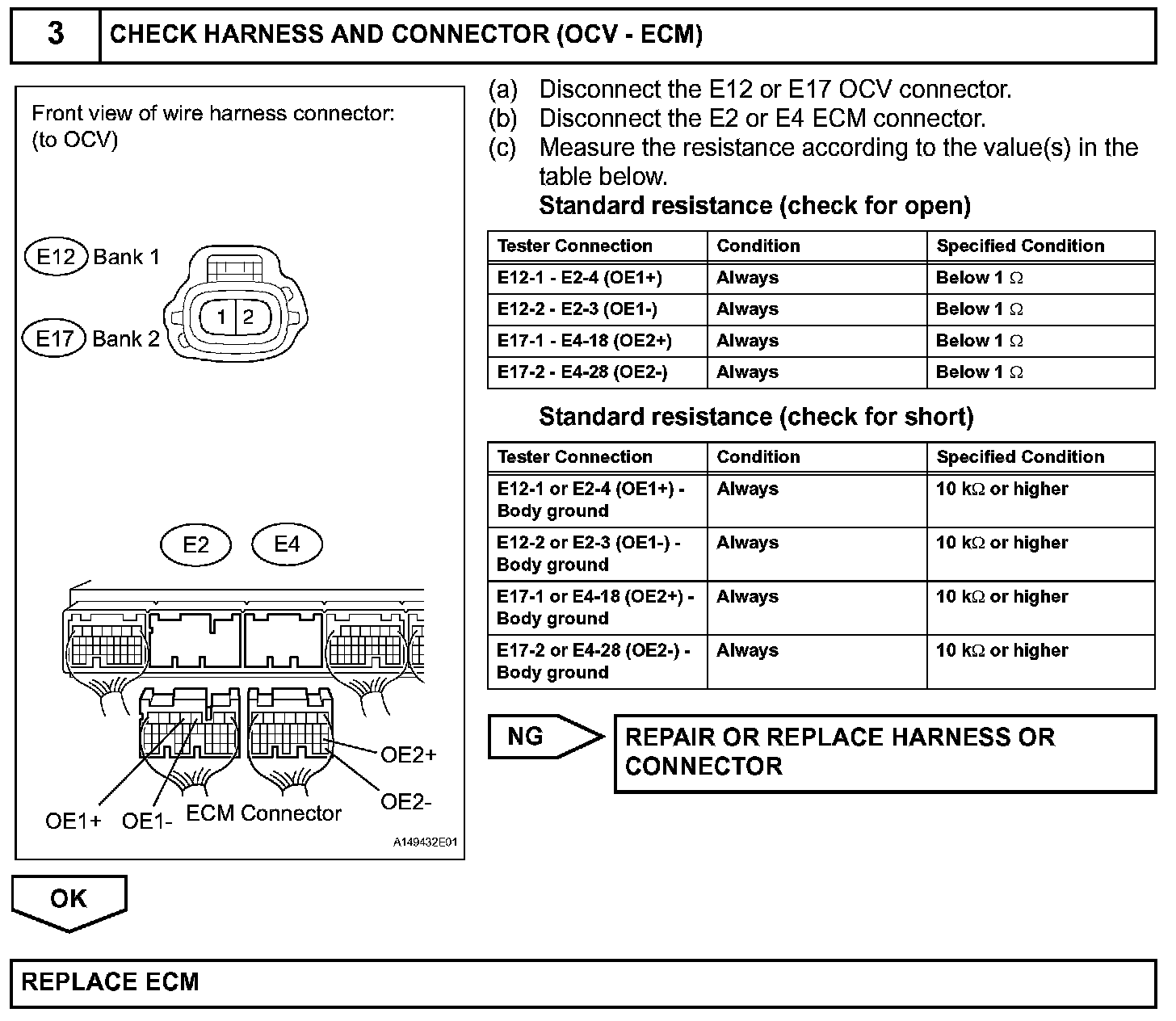 3 CHECK HARNESS AND CONNECTOR (OCV - ECM)

Front view of wire harness connector:
(to OCV)

E12 Bank 1

E17 Bank 2

1 2

E2 E4

OE2+

OE2-

OE1+ OE1- ECM Connector

A149432E01

(a) Disconnect the E12 or E17 OCV connector.
(b) Disconnect the E2 or E4 ECM connector.
(c) Measure the resistance according to the value(s) in the table below.

Standard resistance (check for open)

| Tester Connection | Condition | Specified Condition |
|---|---|---|
| E12-1 - E2-4 (OE1+) | Always | Below 1 $\Omega$ |
| E12-2 - E2-3 (OE1-) | Always | Below 1 $\Omega$ |
| E17-1 - E4-18 (OE2+) | Always | Below 1 $\Omega$ |
| E17-2 - E4-28 (OE2-) | Always | Below 1 $\Omega$ |

Standard resistance (check for short)

| Tester Connection | Condition | Specified Condition |
|---|---|---|
| E12-1 or E2-4 (OE1+) - Body ground | Always | 10 k$\Omega$ or higher |
| E12-2 or E2-3 (OE1-) - Body ground | Always | 10 k$\Omega$ or higher |
| E17-1 or E4-18 (OE2+) - Body ground | Always | 10 k$\Omega$ or higher |
| E17-2 or E4-28 (OE2-) - Body ground | Always | 10 k$\Omega$ or higher |

NG

REPAIR OR REPLACE HARNESS OR CONNECTOR

OK

REPLACE ECM